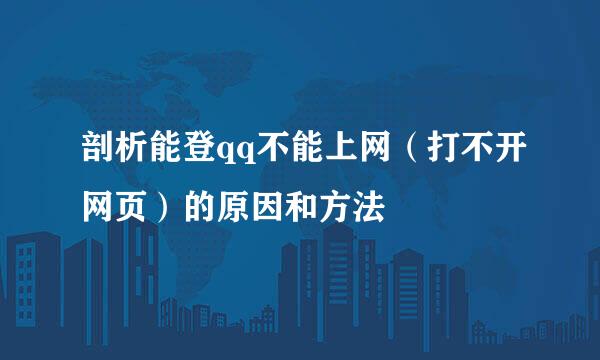 剖析能登qq不能上网（打不开网页）的原因和方法